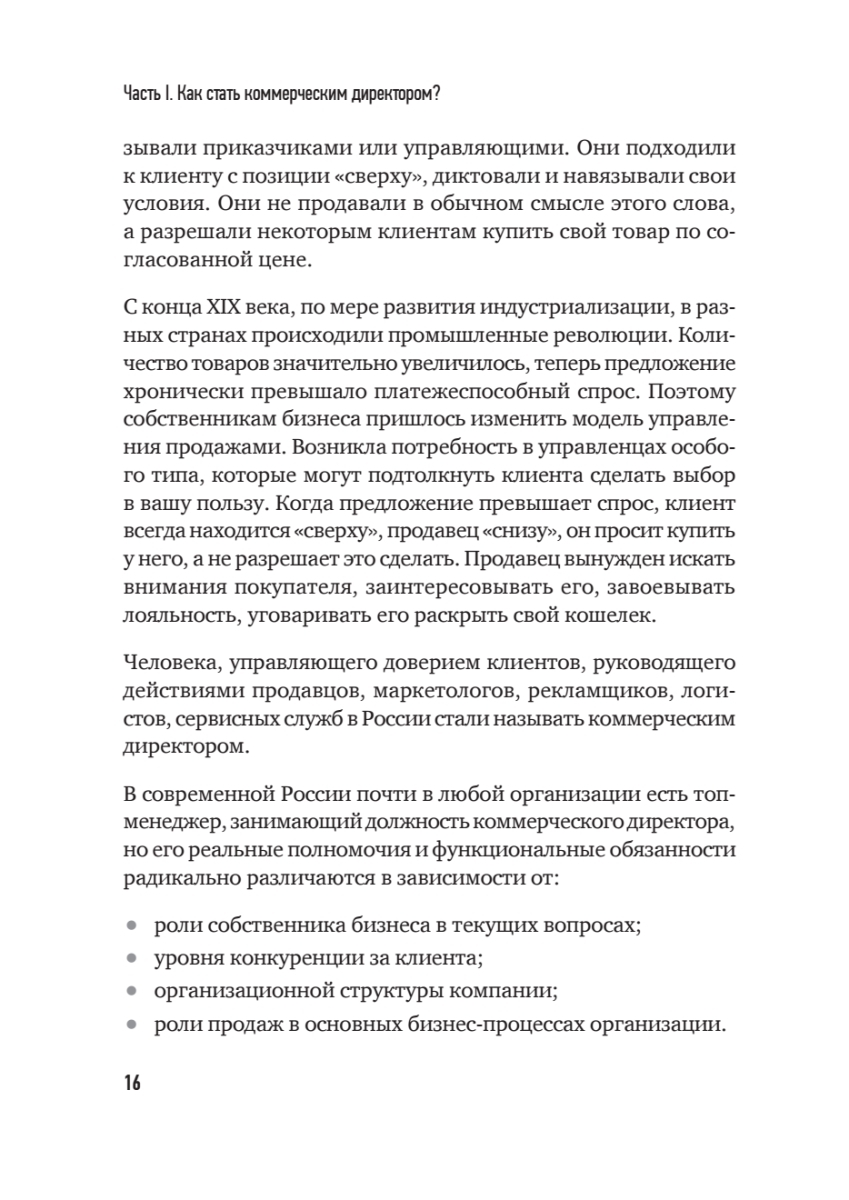 Часть I. Как стать коммерческим директором?

зывали приказчиками или управляющими. Они подходили к клиенту с позиции «сверху», диктовали и навязывали свои условия. Они не продавали в обычном смысле этого слова, а разрешали некоторым клиентам купить свой товар по согласованной цене.

С конца XIX века, по мере развития индустриализации, в разных странах происходили промышленные революции. Количество товаров значительно увеличилось, теперь предложение хронически превышало платежеспособный спрос. Поэтому собственникам бизнеса пришлось изменить модель управления продажами. Возникла потребность в управленцах особого типа, которые могут подтолкнуть клиента сделать выбор в вашу пользу. Когда предложение превышает спрос, клиент всегда находится «сверху», продавец «снизу», он просит купить у него, а не разрешает это сделать. Продавец вынужден искать внимания покупателя, заинтересовывать его, завоевывать лояльность, уговаривать его раскрыть свой кошелек.

Человека, управляющего доверием клиентов, руководящего действиями продавцов, маркетологов, рекламщиков, логистов, сервисных служб в России стали называть коммерческим директором.

В современной России почти в любой организации есть топ-менеджер, занимающий должность коммерческого директора, но его реальные полномочия и функциональные обязанности радикально различаются в зависимости от:

• роли собственника бизнеса в текущих вопросах;
• уровня конкуренции за клиента;
• организационной структуры компании;
• роли продаж в основных бизнес-процессах организации.

16